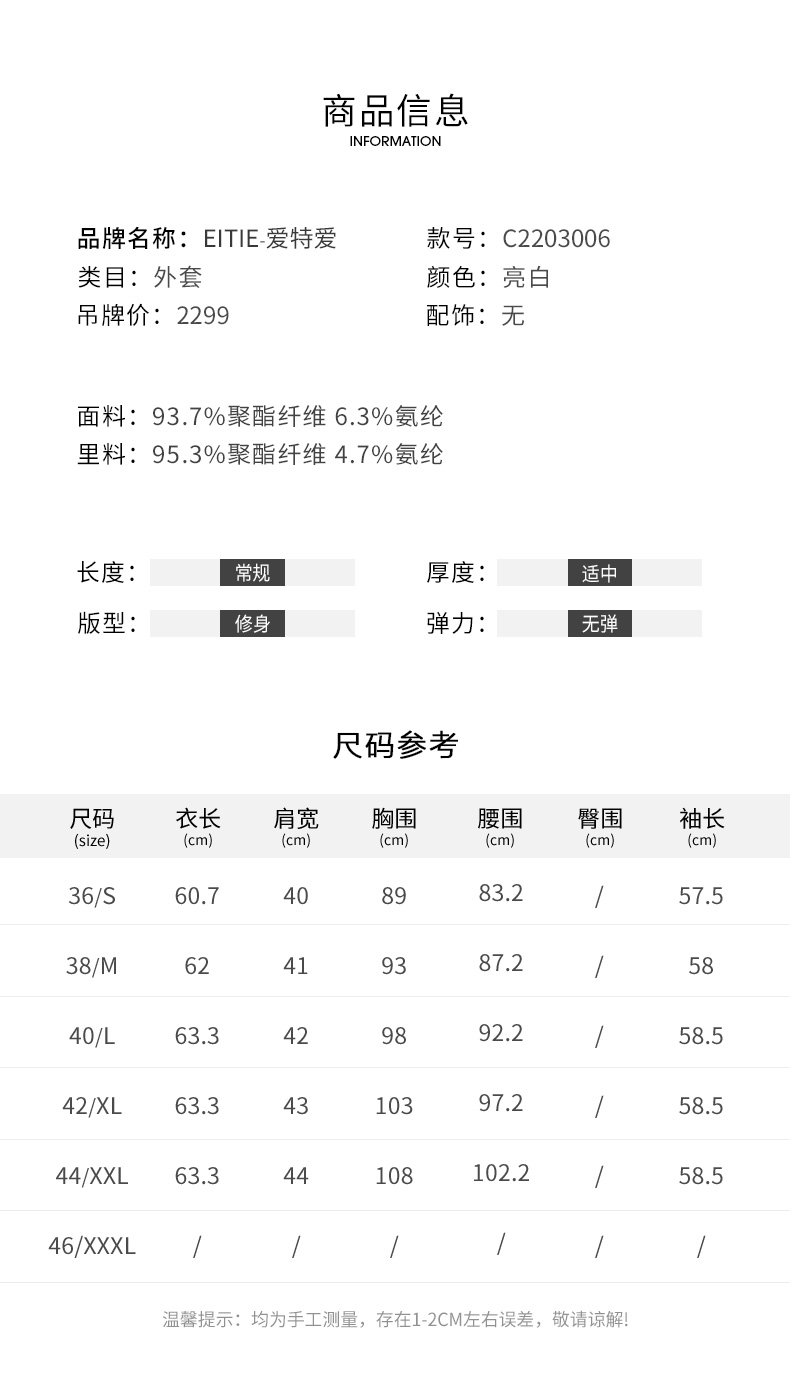 商品信息
INFORMATION

品牌名称：EITIE-爱特爱
类目：外套
吊牌价：2299

款号：C2203006
颜色：亮白
配饰：无

面料：93.7%聚酯纤维 6.3%氨纶
里料：95.3%聚酯纤维 4.7%氨纶

长度：常规
版型：修身

厚度：适中
弹力：无弹

尺码参考

| 尺码 (size) | 衣长 (cm) | 肩宽 (cm) | 胸围 (cm) | 腰围 (cm) | 臀围 (cm) | 袖长 (cm) |
|---|---|---|---|---|---|---|
| 36/S | 60.7 | 40 | 89 | 83.2 | / | 57.5 |
| 38/M | 62 | 41 | 93 | 87.2 | / | 58 |
| 40/L | 63.3 | 42 | 98 | 92.2 | / | 58.5 |
| 42/XL | 63.3 | 43 | 103 | 97.2 | / | 58.5 |
| 44/XXL | 63.3 | 44 | 108 | 102.2 | / | 58.5 |
| 46/XXXL | / | / | / | / | / | / |

温馨提示：均为手工测量，存在1-2CM左右误差，敬请谅解!